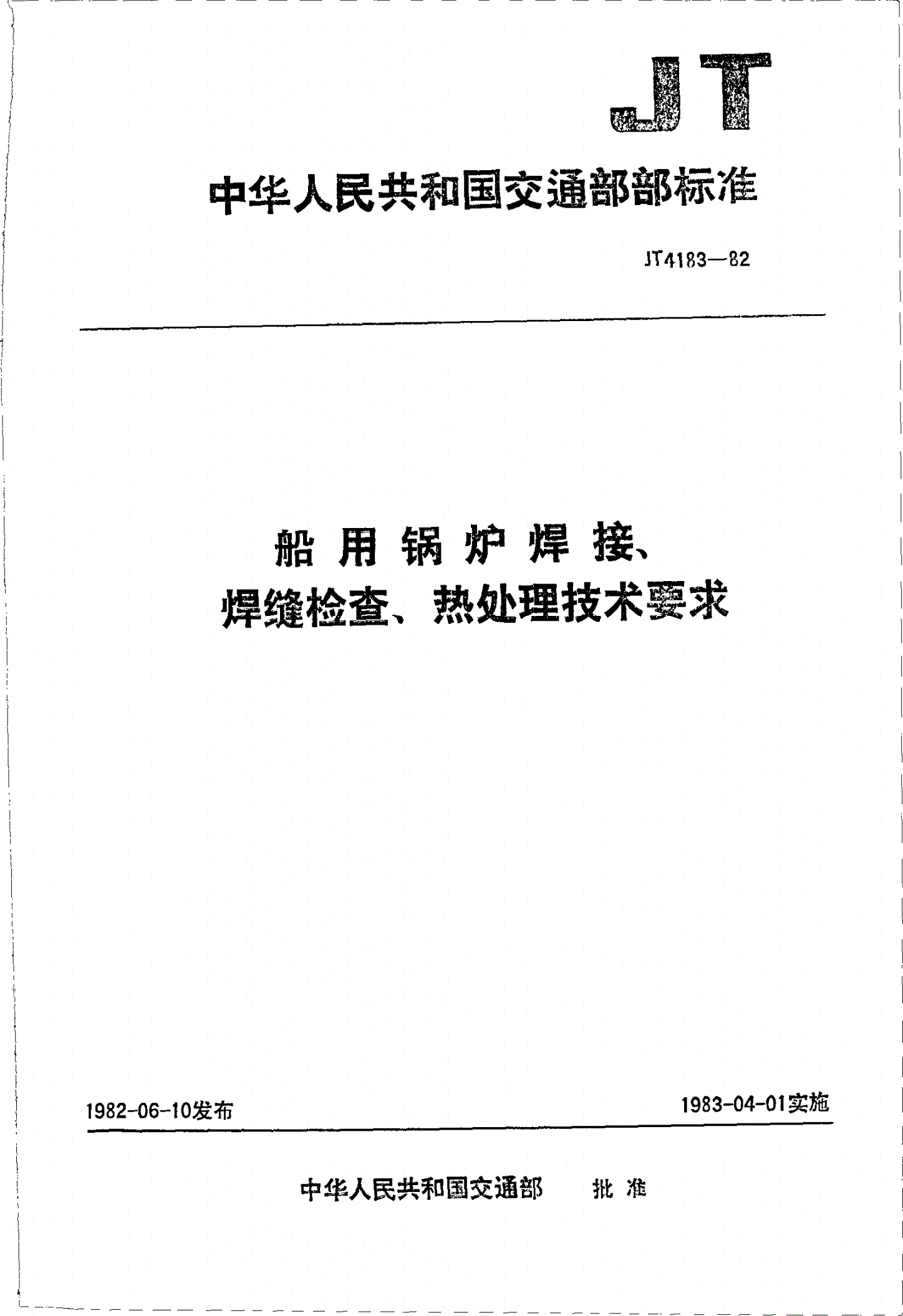 JT

中华人民共和国交通部部标准

JT4183—82

船用锅炉焊接、
焊缝检查、热处理技术要求

1982-06-10发布

1983-04-01实施

中华人民共和国交通部 批准